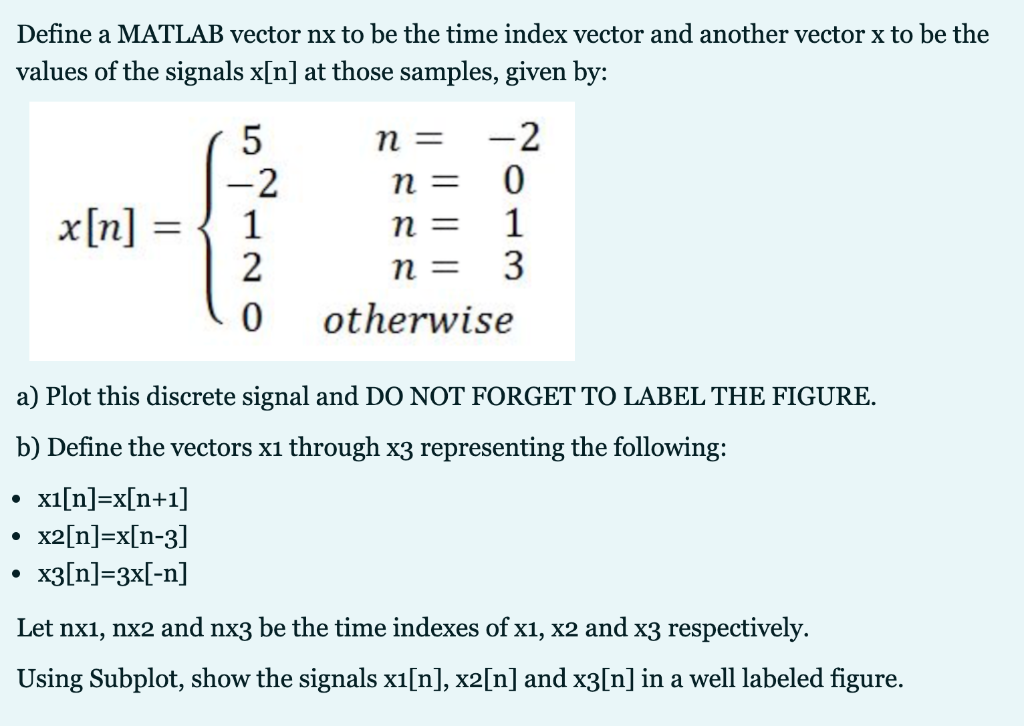 Define a MATLAB vector nx to be the time index vector and another vector x to be the values of the signals x[n] at those samples, given by:

$x[n] = \begin{cases} 5 & n = -2 \\ -2 & n = 0 \\ 1 & n = 1 \\ 2 & n = 3 \\ 0 & otherwise \end{cases}$

a) Plot this discrete signal and DO NOT FORGET TO LABEL THE FIGURE.

b) Define the vectors x1 through x3 representing the following:

• x1[n]=x[n+1]
• x2[n]=x[n-3]
• x3[n]=3x[-n]

Let nx1, nx2 and nx3 be the time indexes of x1, x2 and x3 respectively.

Using Subplot, show the signals x1[n], x2[n] and x3[n] in a well labeled figure.